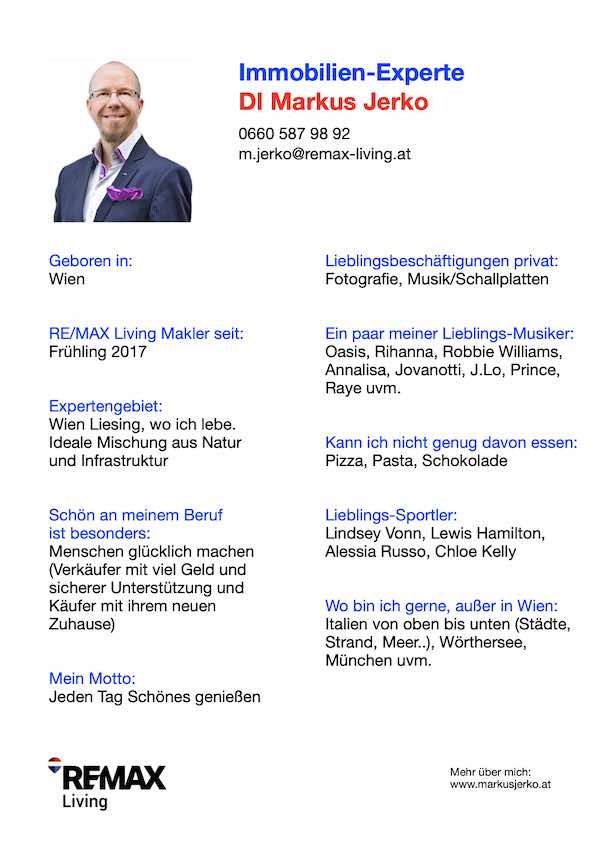 Immobilien-Experte
DI Markus Jerko

0660 587 98 92
m.jerko@remax-living.at

Geboren in:
Wien

RE/MAX Living Makler seit:
Frühling 2017

Expertengebiet:
Wien Liesing, wo ich lebe. Ideale Mischung aus Natur und Infrastruktur

Schön an meinem Beruf ist besonders:
Menschen glücklich machen (Verkäufer mit viel Geld und sicherer Unterstützung und Käufer mit ihrem neuen Zuhause)

Mein Motto:
Jeden Tag Schönes genießen

Lieblingsbeschäftigungen privat:
Fotografie, Musik/Schallplatten

Ein paar meiner Lieblings-Musiker:
Oasis, Rihanna, Robbie Williams, Annalisa, Jovanotti, J.Lo, Prince, Raye uvm.

Kann ich nicht genug davon essen:
Pizza, Pasta, Schokolade

Lieblings-Sportler:
Lindsey Vonn, Lewis Hamilton, Alessia Russo, Chloe Kelly

Wo bin ich gerne, außer in Wien:
Italien von oben bis unten (Städte, Strand, Meer..), Wörthersee, München uvm.

RE/MAX
Living

Mehr über mich:
www.markusjerko.at